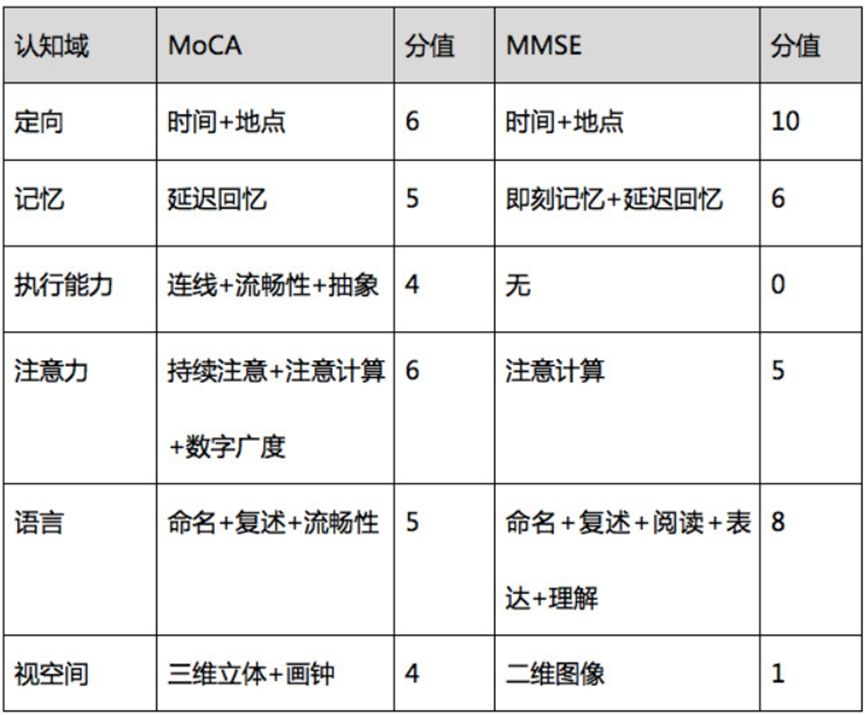 | 认知域 | MoCA | 分值 | MMSE | 分值 |
|---|---|---|---|---|
| 定向 | 时间+地点 | 6 | 时间+地点 | 10 |
| 记忆 | 延迟回忆 | 5 | 即刻记忆+延迟回忆 | 6 |
| 执行能力 | 连线+流畅性+抽象 | 4 | 无 | 0 |
| 注意力 | 持续注意+注意计算+数字广度 | 6 | 注意计算 | 5 |
| 语言 | 命名+复述+流畅性 | 5 | 命名+复述+阅读+表达+理解 | 8 |
| 视空间 | 三维立体+画钟 | 4 | 二维图像 | 1 |